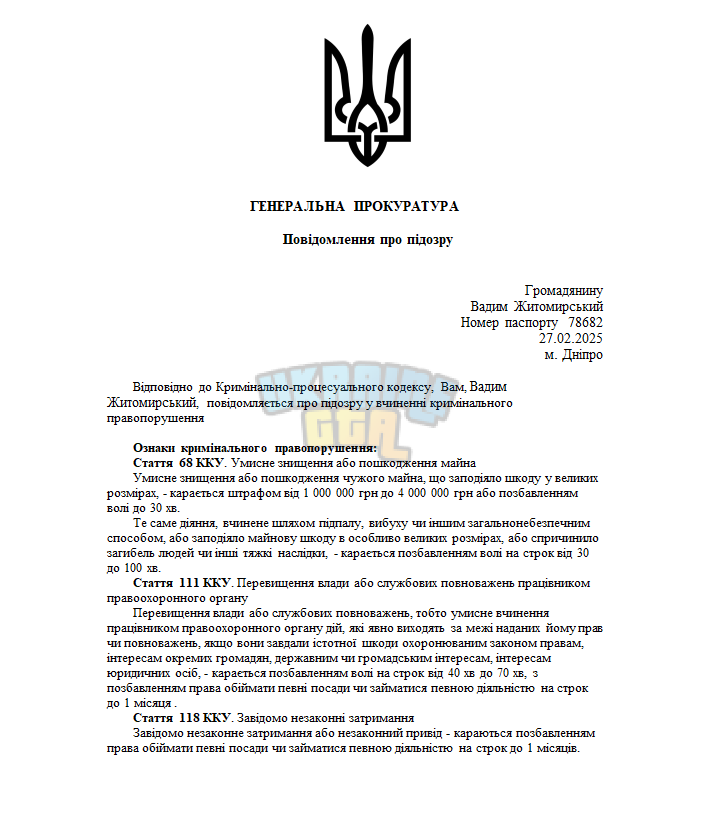 ГЕНЕРАЛЬНА ПРОКУРАТУРА

Повідомлення про підозру

Громадянину
Вадим Житомирський
Номер паспорту 78682
27.02.2025
м. Дніпро

Відповідно до Кримінально-процесуального кодексу, Вам, Вадим Житомирський, повідомляється про підозру у вчиненні кримінального правопорушення

Ознаки кримінального правопорушення:
Стаття 68 ККУ. Умисне знищення або пошкодження майна
Умисне знищення або пошкодження чужого майна, що заподіяло шкоду у великих розмірах, - карається штрафом від 1 000 000 грн до 4 000 000 грн або позбавленням волі до 30 хв.
Те саме діяння, вчинене шляхом підпалу, вибуху чи іншим загальнонебезпечним способом, або заподіяло майнову шкоду в особливо великих розмірах, або спричинило загибель людей чи інші тяжкі наслідки, - карається позбавленням волі на строк від 30 до 100 хв.
Стаття 111 ККУ. Перевищення влади або службових повноважень працівником правоохоронного органу
Перевищення влади або службових повноважень, тобто умисне вчинення працівником правоохоронного органу дій, які явно виходять за межі наданих йому прав чи повноважень, якщо вони завдали істотної шкоди охоронюваним законом правам, інтересам окремих громадян, державним чи громадським інтересам, інтересам юридичних осіб, - карається позбавленням волі на строк від 40 хв до 70 хв, з позбавленням права обіймати певні посади чи займатися певною діяльністю на строк до 1 місяця .
Стаття 118 ККУ. Завідомо незаконні затримання
Завідомо незаконне затримання або незаконний привід - караються позбавленням права обіймати певні посади чи займатися певною діяльністю на строк до 1 місяців.

UKRAINE GTA